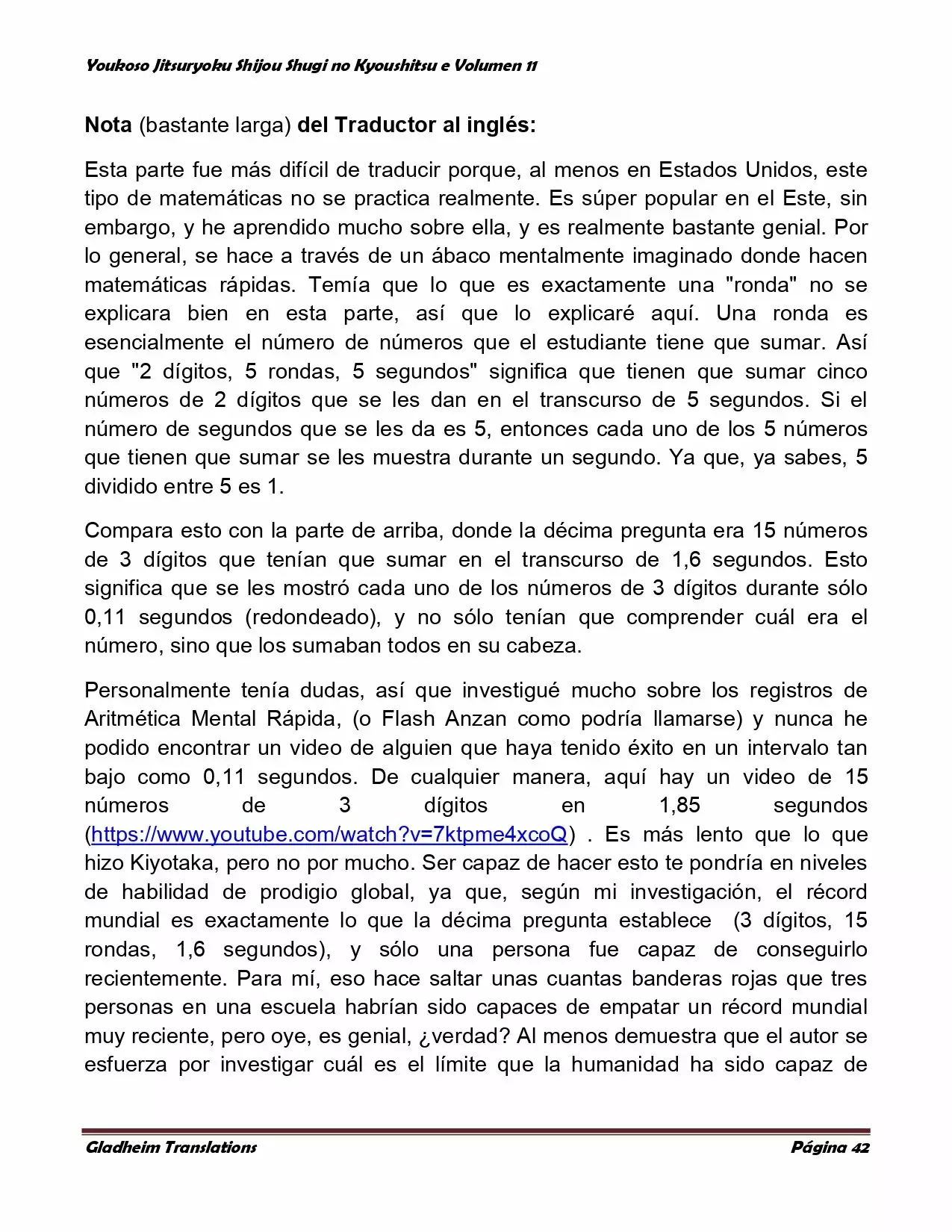 Youkoso Jitsuryoku Shijou Shugi no Kyoushitsu e Volumen 11

Nota (bastante larga) del Traductor al inglés:

Esta parte fue más difícil de traducir porque, al menos en Estados Unidos, este tipo de matemáticas no se practica realmente. Es súper popular en el Este, sin embargo, y he aprendido mucho sobre ella, y es realmente bastante genial. Por lo general, se hace a través de un ábaco mentalmente imaginado donde hacen matemáticas rápidas. Temía que lo que es exactamente una "ronda" no se explicara bien en esta parte, así que lo explicaré aquí. Una ronda es esencialmente el número de números que el estudiante tiene que sumar. Así que "2 dígitos, 5 rondas, 5 segundos" significa que tienen que sumar cinco números de 2 dígitos que se les dan en el transcurso de 5 segundos. Si el número de segundos que se les da es 5, entonces cada uno de los 5 números que tienen que sumar se les muestra durante un segundo. Ya que, ya sabes, 5 dividido entre 5 es 1.

Compara esto con la parte de arriba, donde la décima pregunta era 15 números de 3 dígitos que tenían que sumar en el transcurso de 1,6 segundos. Esto significa que se les mostró cada uno de los números de 3 dígitos durante sólo 0,11 segundos (redondeado), y no sólo tenían que comprender cuál era el número, sino que los sumaban todos en su cabeza.

Personalmente tenía dudas, así que investigué mucho sobre los registros de Aritmética Mental Rápida, (o Flash Anzan como podría llamarse) y nunca he podido encontrar un video de alguien que haya tenido éxito en un intervalo tan bajo como 0,11 segundos. De cualquier manera, aquí hay un video de 15 números de 3 dígitos en 1,85 segundos (https://www.youtube.com/watch?v=7ktpme4xcoQ) . Es más lento que lo que hizo Kiyotaka, pero no por mucho. Ser capaz de hacer esto te pondría en niveles de habilidad de prodigio global, ya que, según mi investigación, el récord mundial es exactamente lo que la décima pregunta establece (3 dígitos, 15 rondas, 1,6 segundos), y sólo una persona fue capaz de conseguirlo recientemente. Para mí, eso hace saltar unas cuantas banderas rojas que tres personas en una escuela habrían sido capaces de empatar un récord mundial muy reciente, pero oye, es genial, ¿verdad? Al menos demuestra que el autor se esfuerza por investigar cuál es el límite que la humanidad ha sido capaz de

Gladheim Translations Página 42